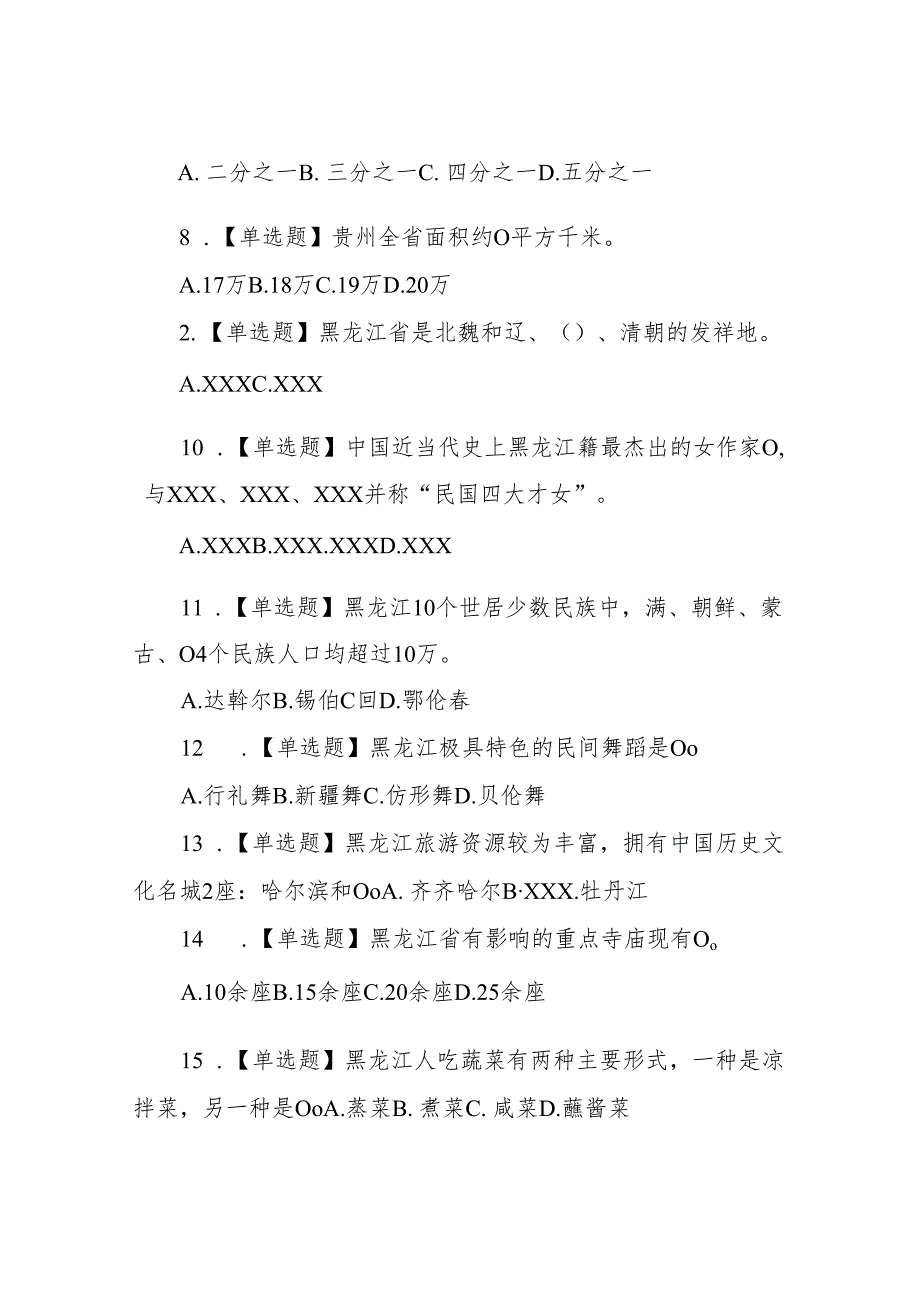 A. 二分之一B. 三分之一C. 四分之一D.五分之一

8．【单选题】贵州全省面积约O平方千米。

A.17万B.18万C.19万D.20万

2.【单选题】黑龙江省是北魏和辽、()、清朝的发祥地。

A.XXXC.XXX

10．【单选题】中国近当代史上黑龙江籍最杰出的女作家O，与XXX、XXX、XXX并称“民国四大才女”。

A.XXXB.XXX.XXXD.XXX

11．【单选题】黑龙江10个世居少数民族中，满、朝鲜、蒙古、O4个民族人口均超过10万。

A.达斡尔B.锡伯C回D.鄂伦春

12　．【单选题】黑龙江极具特色的民间舞蹈是Oo

A.行礼舞B.新疆舞C.仿形舞D.贝伦舞

13．【单选题】黑龙江旅游资源较为丰富，拥有中国历史文化名城2座：哈尔滨和OoA. 齐齐哈尔B·XXX.牡丹江

14　．【单选题】黑龙江省有影响的重点寺庙现有Oo

A.10余座B.15余座C.20余座D.25余座

15．【单选题】黑龙江人吃蔬菜有两种主要形式，一种是凉拌菜，另一种是OoA.蒸菜B. 煮菜C. 咸菜D.蘸酱菜